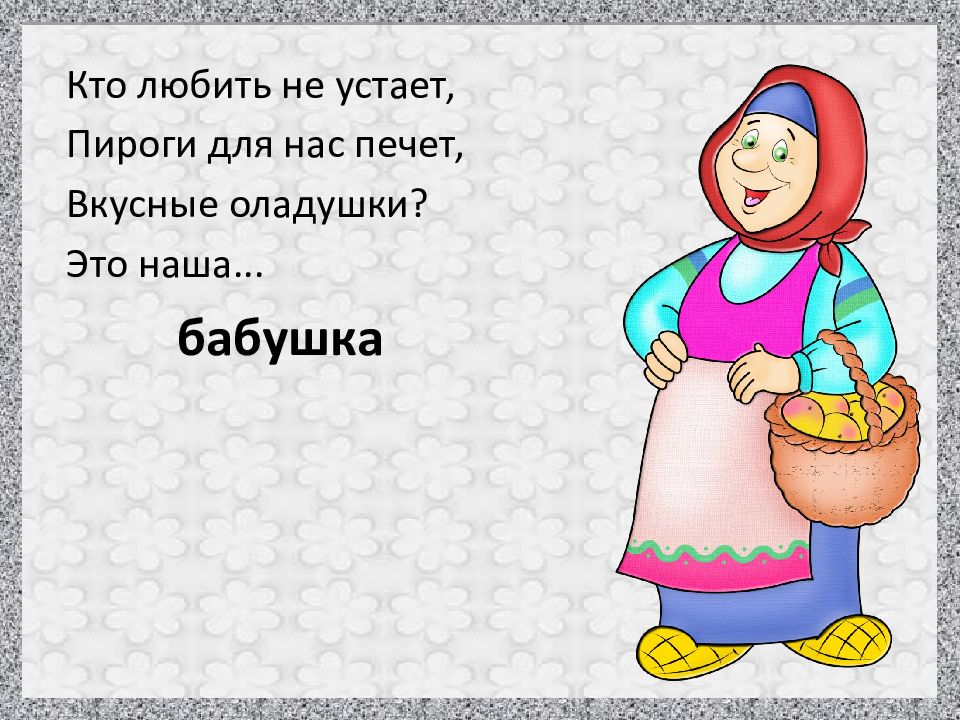 Кто любить не устает,
Пироги для нас печет,
Вкусные оладушки?
Это наша...

бабушка